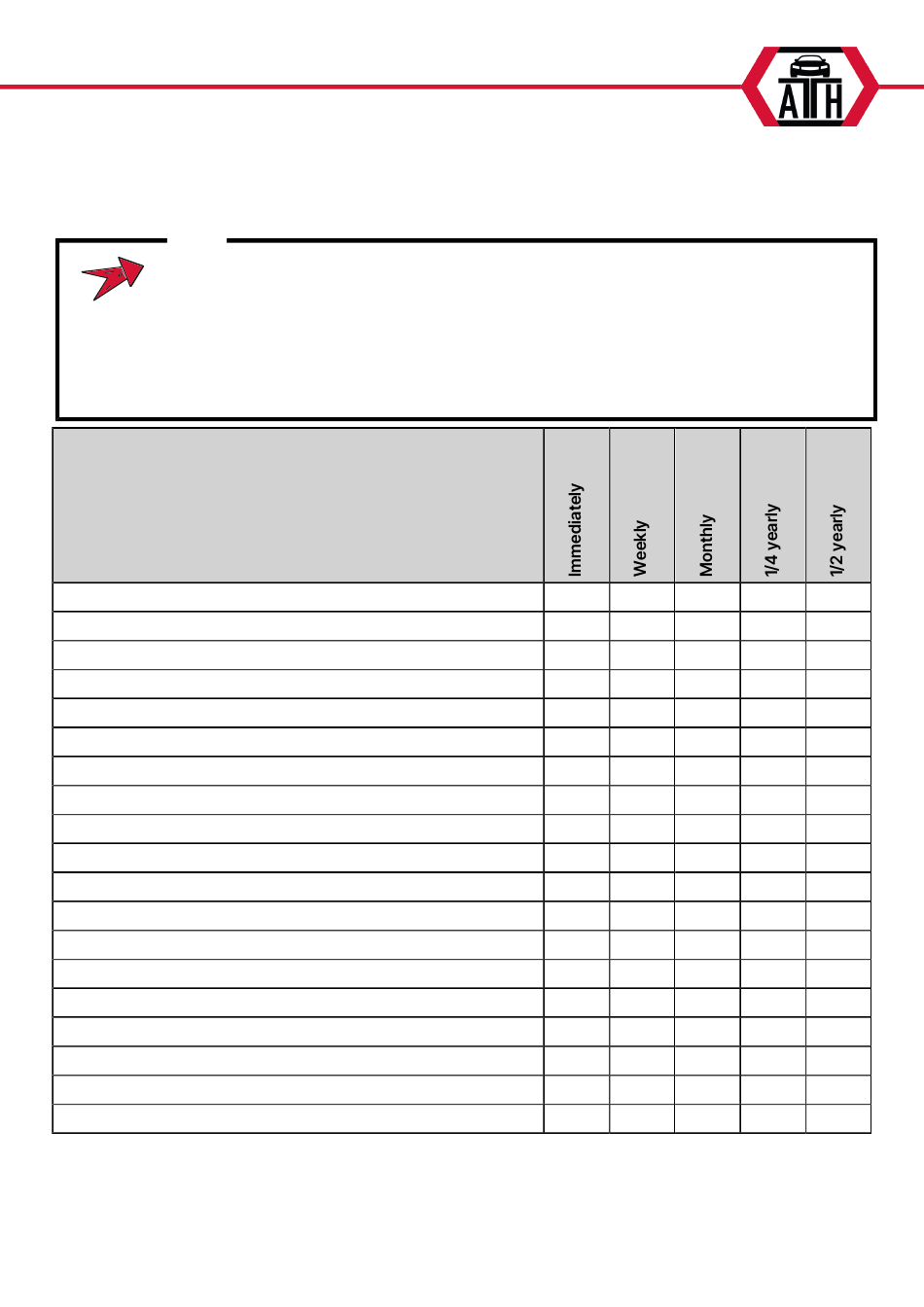 ATH

| | Immediately | Weekly | Monthly | 1/4 yearly | 1/2 yearly |
|---|---|---|---|---|---|
| | | | | | |
| | | | | | |
| | | | | | |
| | | | | | |
| | | | | | |
| | | | | | |
| | | | | | |
| | | | | | |
| | | | | | |
| | | | | | |
| | | | | | |
| | | | | | |
| | | | | | |
| | | | | | |
| | | | | | |
| | | | | | |
| | | | | | |
| | | | | | |
| | | | | | |